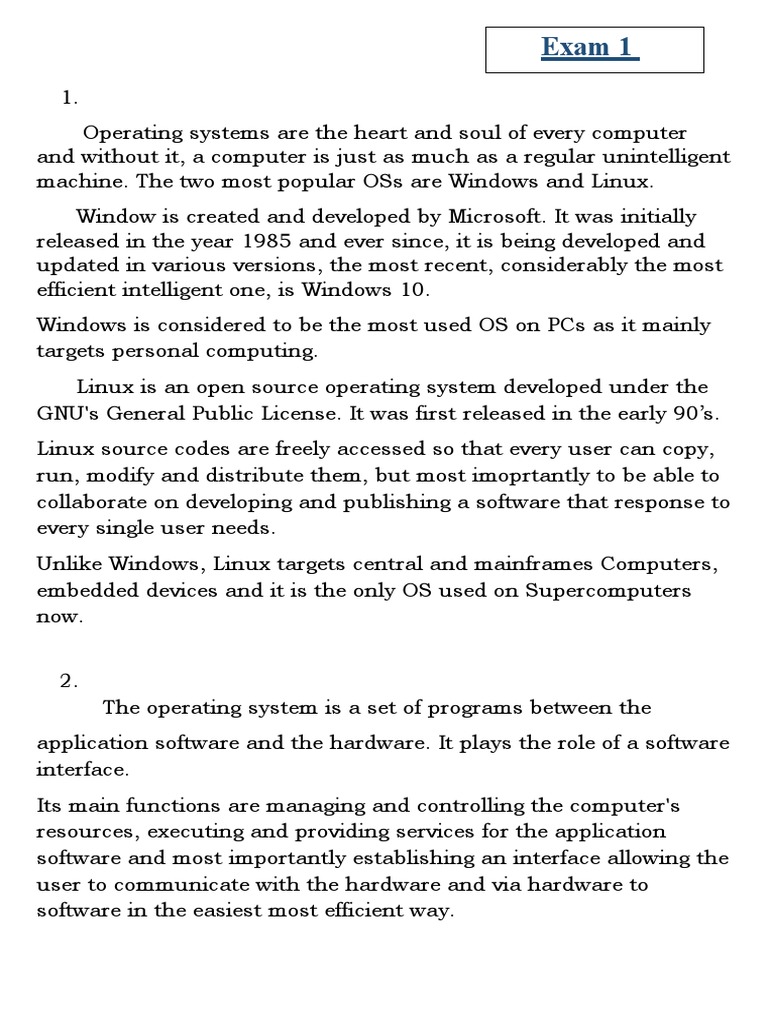 Exam 1

1.

Operating systems are the heart and soul of every computer and without it, a computer is just as much as a regular unintelligent machine. The two most popular OSs are Windows and Linux.

Window is created and developed by Microsoft. It was initially released in the year 1985 and ever since, it is being developed and updated in various versions, the most recent, considerably the most efficient intelligent one, is Windows 10.

Windows is considered to be the most used OS on PCs as it mainly targets personal computing.

Linux is an open source operating system developed under the GNU's General Public License. It was first released in the early 90's.

Linux source codes are freely accessed so that every user can copy, run, modify and distribute them, but most imoprtantly to be able to collaborate on developing and publishing a software that response to every single user needs.

Unlike Windows, Linux targets central and mainframes Computers, embedded devices and it is the only OS used on Supercomputers now.

2.

The operating system is a set of programs between the application software and the hardware. It plays the role of a software interface.

Its main functions are managing and controlling the computer's resources, executing and providing services for the application software and most importantly establishing an interface allowing the user to communicate with the hardware and via hardware to software in the easiest most efficient way.